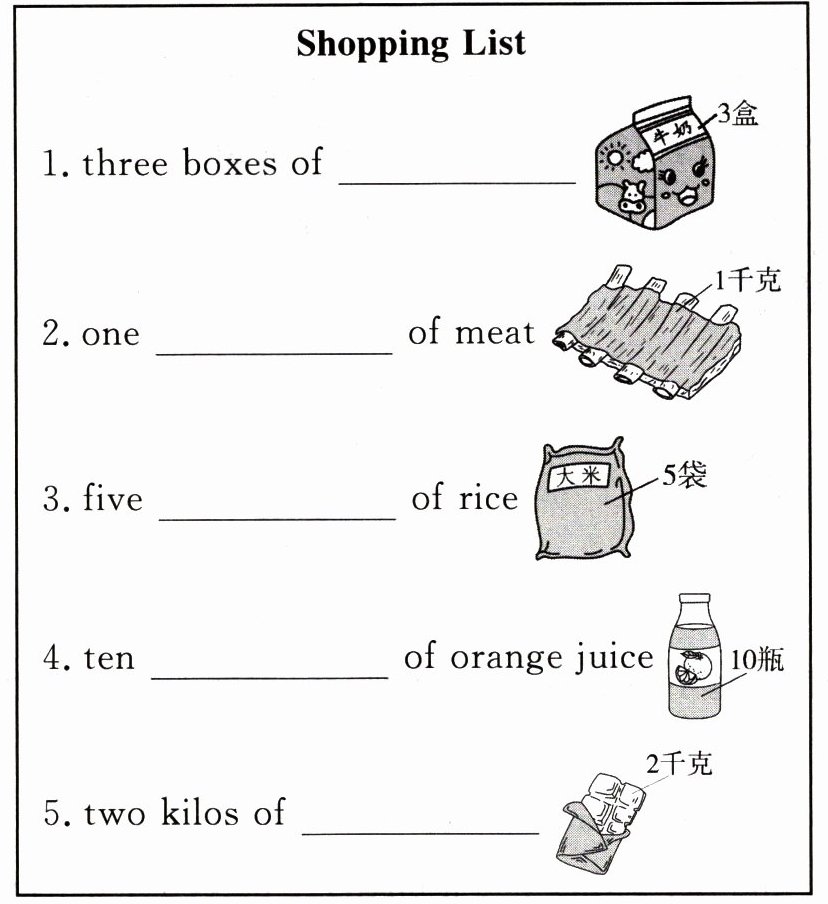 Shopping List

1. three boxes of ____

牛奶

3盒

2. one ____ of meat

1千克

3. five ____ of rice

大米

5袋

4. ten ____ of orange juice

10瓶

5. two kilos of ____

2千克